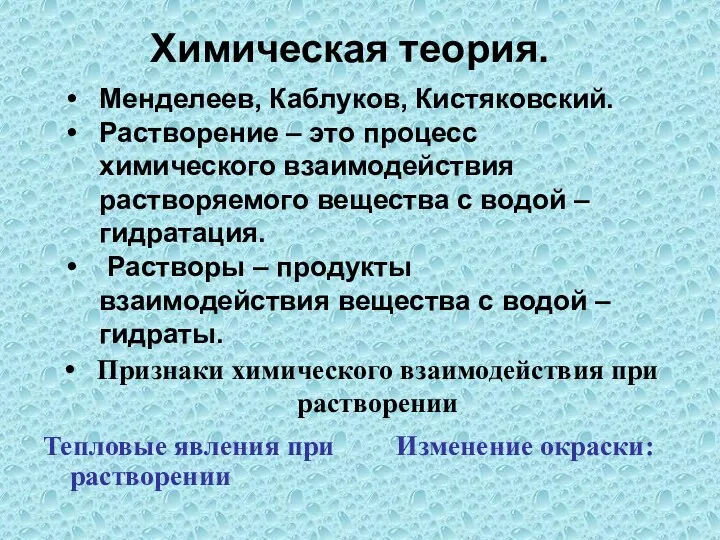 Химическая теория.

• Менделеев, Каблуков, Кистяковский.
• Растворение – это процесс химического взаимодействия растворяемого вещества с водой – гидратация.
• Растворы – продукты взаимодействия вещества с водой – гидраты.

• Признаки химического взаимодействия при растворении

Тепловые явления при растворении

Изменение окраски: